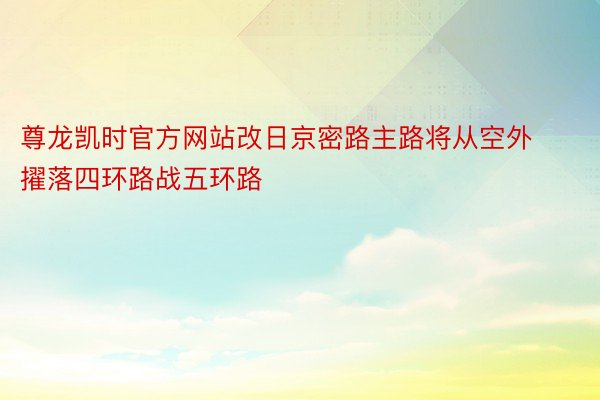 尊龙凯时官方网站改日京密路主路将从空外擢落四环路战五环路